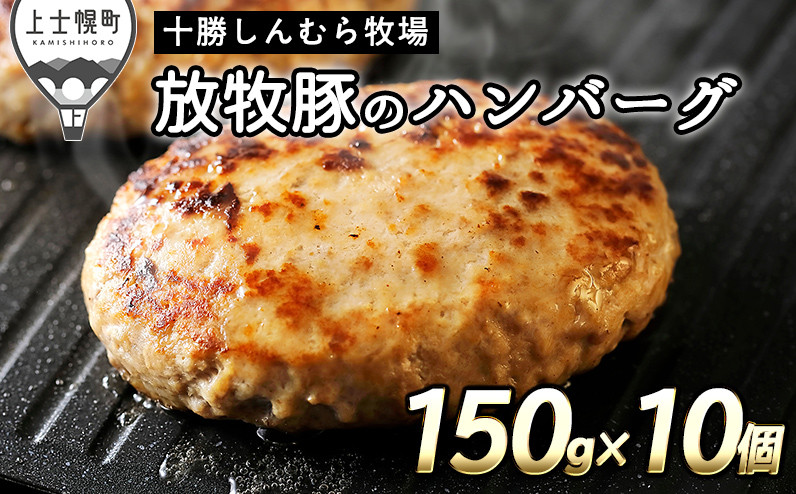 上士幌町
KAMISHIHORO

十勝しんむら牧場

放牧豚のハンバーグ

150g×10個